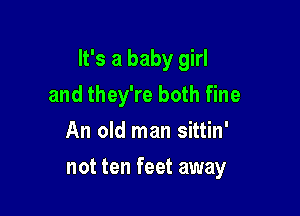 It's a baby girl
and they're both fine
An old man sittin'
not ten feet away